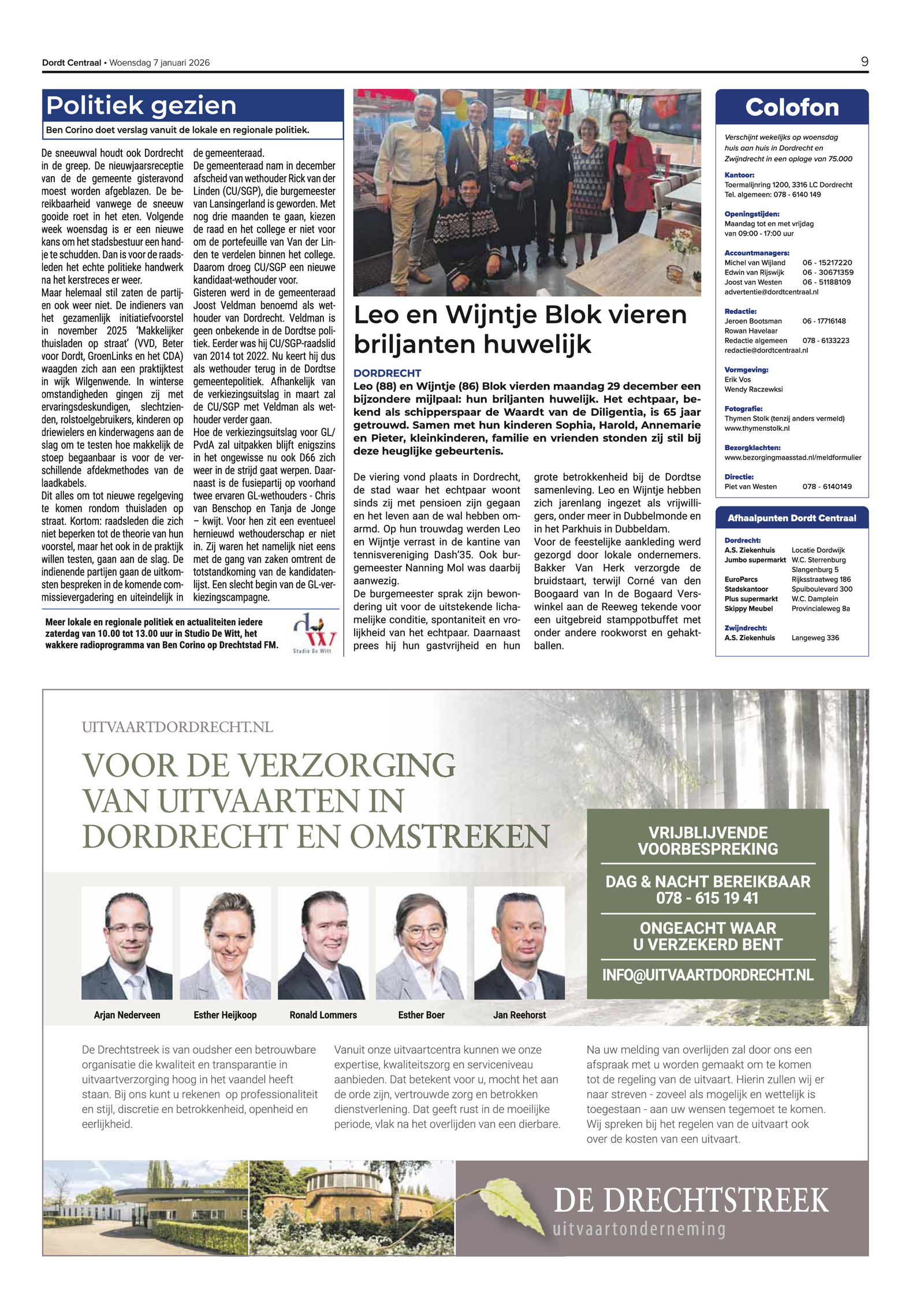 Dordt Centraal • Woensdag 7 januari 2026

9

Politiek gezien

Ben Corino doet verslag vanuit de lokale en regionale politiek.

De sneeuwval houdt ook Dordrecht in de greep. De nieuwjaarsreceptie van de de gemeente gisteravond moest worden afgeblazen. De bereikbaarheid vanwege de sneeuw gooide roet in het eten. Volgende week woensdag is er een nieuwe kans om het stadsbestuur een handje te schudden. Dan is voor de raadsleden het echte politieke handwerk na het kerstreces er weer.
Maar helemaal stil zaten de partijen ook weer niet. De indieners van het gezamenlijk initiatiefvoorstel in november 2025 'Makkelijker thuisladen op straat' (VVD, Beter voor Dordt, GroenLinks en het CDA) waagden zich aan een praktijktest in wijk Wilgenwende. In winterse omstandigheden gingen zij met ervaringsdeskundigen, slechtzienden, rolstoelgebruikers, kinderen op driewielers en kinderwagens aan de slag om te testen hoe makkelijk de stoep begaanbaar is voor de verschillende afdekmethodes van de laadkabels.
Dit alles om tot nieuwe regelgeving te komen rondom thuisladen op straat. Kortom: raadsleden die zich niet beperken tot de theorie van hun voorstel, maar het ook in de praktijk willen testen, gaan aan de slag. De indienende partijen gaan de uitkomsten bespreken in de komende commissievergadering en uiteindelijk in de gemeenteraad.
De gemeenteraad nam in december afscheid van wethouder Rick van der Linden (CU/SGP), die burgemeester van Lansingerland is geworden. Met nog drie maanden te gaan, kiezen de raad en het college er niet voor om de portefeuille van Van der Linden te verdelen binnen het college. Daarom droeg CU/SGP een nieuwe kandidaat-wethouder voor.
Gisteren werd in de gemeenteraad Joost Veldman benoemd als wethouder van Dordrecht. Veldman is geen onbekende in de Dordtse politiek. Eerder was hij CU/SGP-raadslid van 2014 tot 2022. Nu keert hij dus als wethouder terug in de Dordtse gemeentepolitiek. Afhankelijk van de verkiezingsuitslag in maart zal de CU/SGP met Veldman als wethouder verder gaan.
Hoe de verkiezingsuitslag voor GL/PvdA zal uitpakken blijft enigszins in het ongewisse nu ook D66 zich weer in de strijd gaat werpen. Daarnaast is de fusiepartij op voorhand twee ervaren GL-wethouders - Chris van Benschop en Tanja de Jonge – kwijt. Voor hen zit een eventueel hernieuwd wethouderschap er niet in. Zij waren het namelijk niet eens met de gang van zaken omtrent de totstandkoming van de kandidatenlijst. Een slecht begin van de GL-verkiezingscampagne.

Meer lokale en regionale politiek en actualiteiten iedere zaterdag van 10.00 tot 13.00 uur in Studio De Witt, het wakkere radioprogramma van Ben Corino op Drechtstad FM.

Studio De Witt

Leo en Wijntje Blok vieren briljanten huwelijk

DORDRECHT
Leo (88) en Wijntje (86) Blok vierden maandag 29 december een bijzondere mijlpaal: hun briljanten huwelijk. Het echtpaar, bekend als schipperspaar de Waardt van de Diligentia, is 65 jaar getrouwd. Samen met hun kinderen Sophia, Harold, Annemarie en Pieter, kleinkinderen, familie en vrienden stonden zij stil bij deze heuglijke gebeurtenis.

De viering vond plaats in Dordrecht, de stad waar het echtpaar woont sinds zij met pensioen zijn gegaan en het leven aan de wal hebben omarmd. Op hun trouwdag werden Leo en Wijntje verrast in de kantine van tennisvereniging Dash'35. Ook burgemeester Nanning Mol was daarbij aanwezig.
De burgemeester sprak zijn bewondering uit voor de uitstekende lichamelijke conditie, spontaniteit en vrolijkheid van het echtpaar. Daarnaast prees hij hun gastvrijheid en hun grote betrokkenheid bij de Dordtse samenleving. Leo en Wijntje hebben zich jarenlang ingezet als vrijwilligers, onder meer in Dubbelmonde en in het Parkhuis in Dubbeldam.
Voor de feestelijke aankleding werd gezorgd door lokale ondernemers. Bakker Van Herk verzorgde de bruidstaart, terwijl Corné van den Boogaard van In de Bogaard Verswinkel aan de Reeweg tekende voor een uitgebreid stamppotbuffet met onder andere rookworst en gehaktballen.

Colofon

Verschijnt wekelijks op woensdag huis aan huis in Dordrecht en Zwijndrecht in een oplage van 75.000

Kantoor:
Toermalijnring 1200, 3316 LC Dordrecht
Tel. algemeen: 078 - 6140 149

Openingstijden:
Maandag tot en met vrijdag
van 09:00 - 17:00 uur

Accountmanagers:
Michel van Wijland 06 - 15217220
Edwin van Rijswijk 06 - 30671359
Joost van Westen 06 - 51188109
advertentie@dordtcentraal.nl

Redactie:
Jeroen Bootsman 06 - 17716148
Rowan Havelaar
Redactie algemeen 078 - 6133223
redactie@dordtcentraal.nl

Vormgeving:
Erik Vos
Wendy Raczewksi

Fotografie:
Thymen Stolk (tenzij anders vermeld)
www.thymenstolk.nl

Bezorgklachten:
www.bezorgingmaasstad.nl/meldformulier

Directie:
Piet van Westen 078 - 6140149

Afhaalpunten Dordt Centraal

Dordrecht:
A.S. Ziekenhuis Locatie Dordwijk
Jumbo supermarkt W.C. Sterrenburg Slangenburg 5
EuroParcs Rijksstraatweg 186
Stadskantoor Spuiboulevard 300
Plus supermarkt W.C. Damplein
Skippy Meubel Provincialeweg 8a

Zwijndrecht:
A.S. Ziekenhuis Langeweg 336

UITVAARTDORDRECHT.NL

VOOR DE VERZORGING VAN UITVAARTEN IN DORDRECHT EN OMSTREKEN

VRIJBLIJVENDE VOORBESPREKING
DAG & NACHT BEREIKBAAR 078 - 615 19 41
ONGEACHT WAAR U VERZEKERD BENT
INFO@UITVAARTDORDRECHT.NL

Arjan Nederveen
Esther Heijkoop
Ronald Lommers
Esther Boer
Jan Reehorst

De Drechtstreek is van oudsher een betrouwbare organisatie die kwaliteit en transparantie in uitvaartverzorging hoog in het vaandel heeft staan. Bij ons kunt u rekenen op professionaliteit en stijl, discretie en betrokkenheid, openheid en eerlijkheid.

Vanuit onze uitvaartcentra kunnen we onze expertise, kwaliteitszorg en serviceniveau aanbieden. Dat betekent voor u, mocht het aan de orde zijn, vertrouwde zorg en betrokken dienstverlening. Dat geeft rust in de moeilijke periode, vlak na het overlijden van een dierbare.

Na uw melding van overlijden zal door ons een afspraak met u worden gemaakt om te komen tot de regeling van de uitvaart. Hierin zullen wij er naar streven - zoveel als mogelijk en wettelijk is toegestaan - aan uw wensen tegemoet te komen. Wij spreken bij het regelen van de uitvaart ook over de kosten van een uitvaart.

DE DRECHTSTREEK
uitvaartonderneming